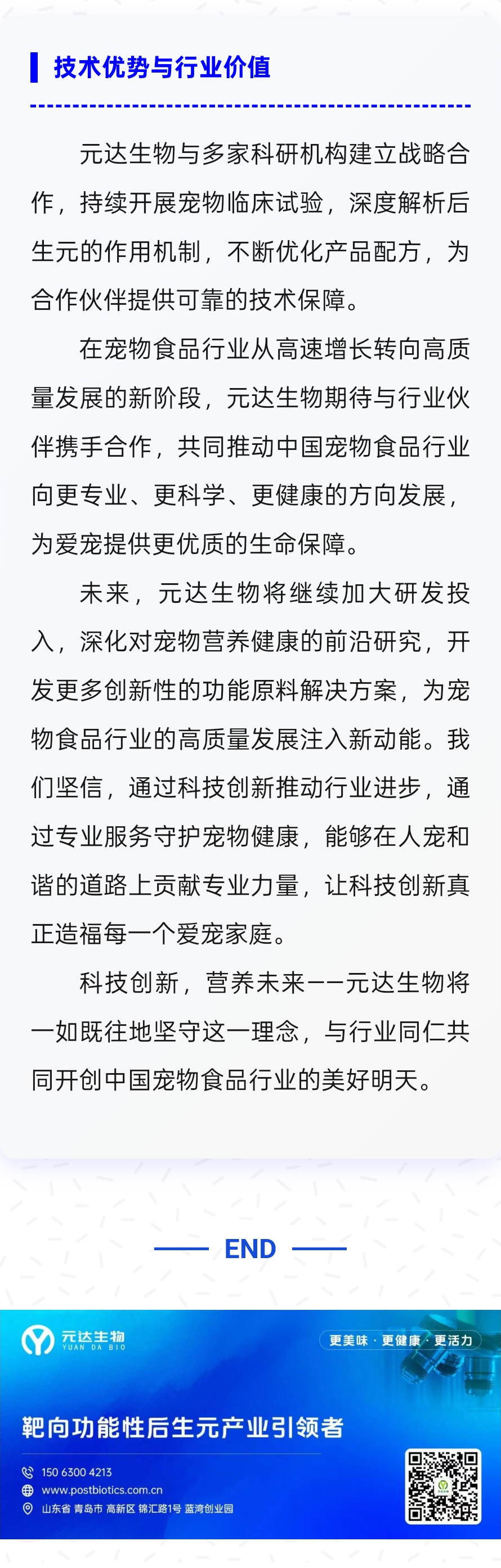 技术优势与行业价值

元达生物与多家科研机构建立战略合作，持续开展宠物临床试验，深度解析后生元的作用机制，不断优化产品配方，为合作伙伴提供可靠的技术保障。

在宠物食品行业从高速增长转向高质量发展的新阶段，元达生物期待与行业伙伴携手合作，共同推动中国宠物食品行业向更专业、更科学、更健康的方向发展，为爱宠提供更优质的生命保障。

未来，元达生物将继续加大研发投入，深化对宠物营养健康的前沿研究，开发更多创新性的功能原料解决方案，为宠物食品行业的高质量发展注入新动能。我们坚信，通过科技创新推动行业进步，通过专业服务守护宠物健康，能够在人宠和谐的道路上贡献专业力量，让科技创新真正造福每一个爱宠家庭。

科技创新，营养未来——元达生物将一如既往地坚守这一理念，与行业同仁共同开创中国宠物食品行业的美好明天。

END

元达生物
YUAN DA BIO

更美味 · 更健康 · 更活力

靶向功能性后生元产业引领者

150 6300 4213
www.postbiotics.com.cn
山东省 青岛市 高新区 锦汇路1号 蓝湾创业园